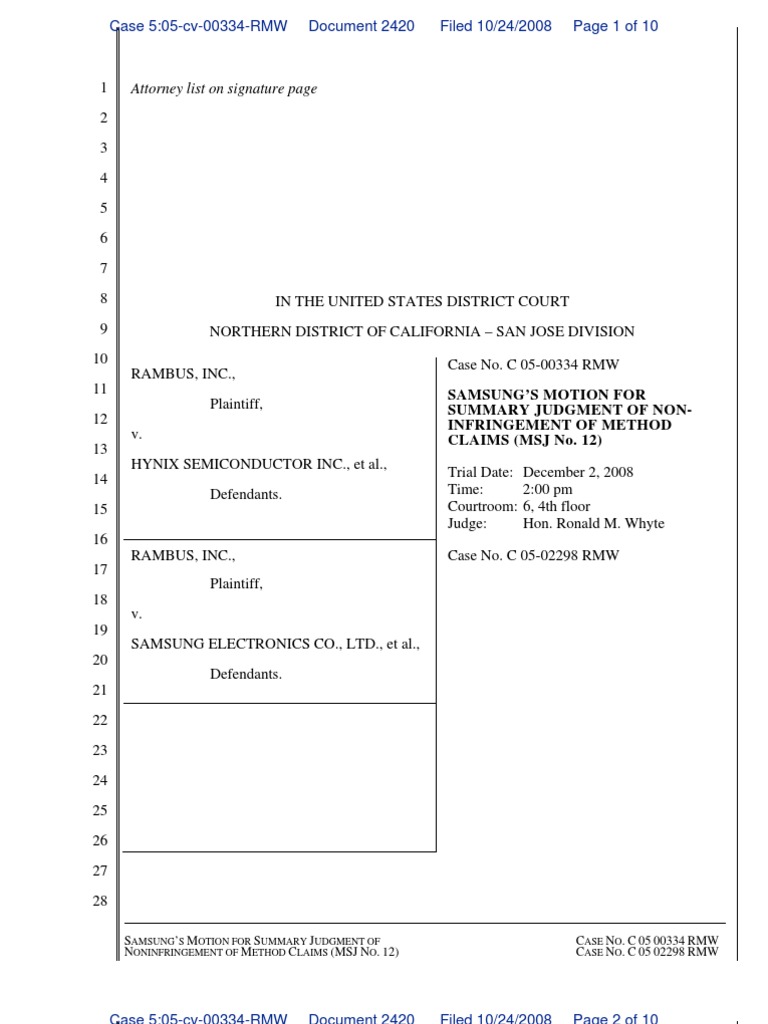 Case 5:05-cv-00334-RMW Document 2420 Filed 10/24/2008 Page 1 of 10

1 Attorney list on signature page
2
3
4
5
6
7
8 IN THE UNITED STATES DISTRICT COURT
9 NORTHERN DISTRICT OF CALIFORNIA – SAN JOSE DIVISION
10
11 RAMBUS, INC.,
12 Plaintiff,
13 v.
14 HYNIX SEMICONDUCTOR INC., et al.,
15 Defendants.
16
17 RAMBUS, INC.,
18 Plaintiff,
19 v.
20 SAMSUNG ELECTRONICS CO., LTD., et al.,
21 Defendants.
22
23
24
25
26
27
28

Case No. C 05-00334 RMW

SAMSUNG'S MOTION FOR SUMMARY JUDGMENT OF NON-INFRINGEMENT OF METHOD CLAIMS (MSJ No. 12)

Trial Date: December 2, 2008
Time: 2:00 pm
Courtroom: 6, 4th floor
Judge: Hon. Ronald M. Whyte

Case No. C 05-02298 RMW

SAMSUNG'S MOTION FOR SUMMARY JUDGMENT OF NONINFRINGEMENT OF METHOD CLAIMS (MSJ NO. 12)

CASE NO. C 05 00334 RMW
CASE NO. C 05 02298 RMW

Case 5:05-cv-00334-RMW Document 2420 Filed 10/24/2008 Page 2 of 10